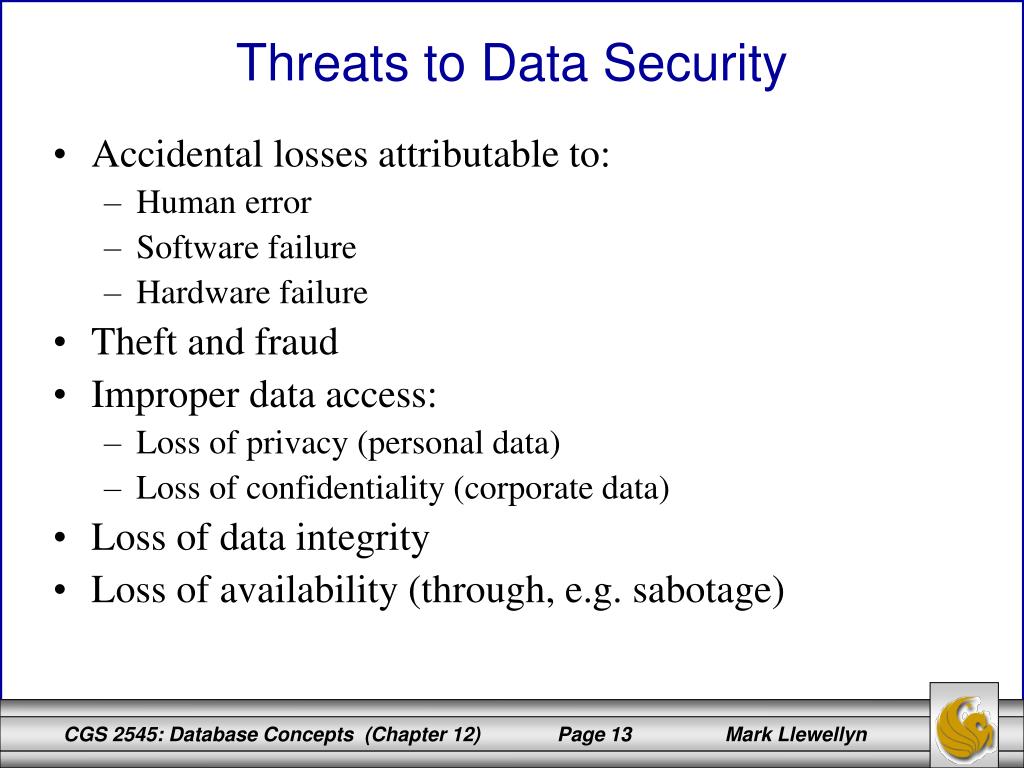 Threats to Data Security

• Accidental losses attributable to:
– Human error
– Software failure
– Hardware failure
• Theft and fraud
• Improper data access:
– Loss of privacy (personal data)
– Loss of confidentiality (corporate data)
• Loss of data integrity
• Loss of availability (through, e.g. sabotage)

CGS 2545: Database Concepts (Chapter 12) Page 13 Mark Llewellyn